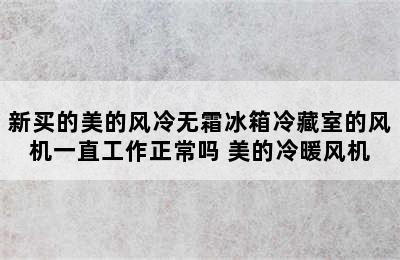 新买的美的风冷无霜冰箱冷藏室的风机一直工作正常吗 美的冷暖风机